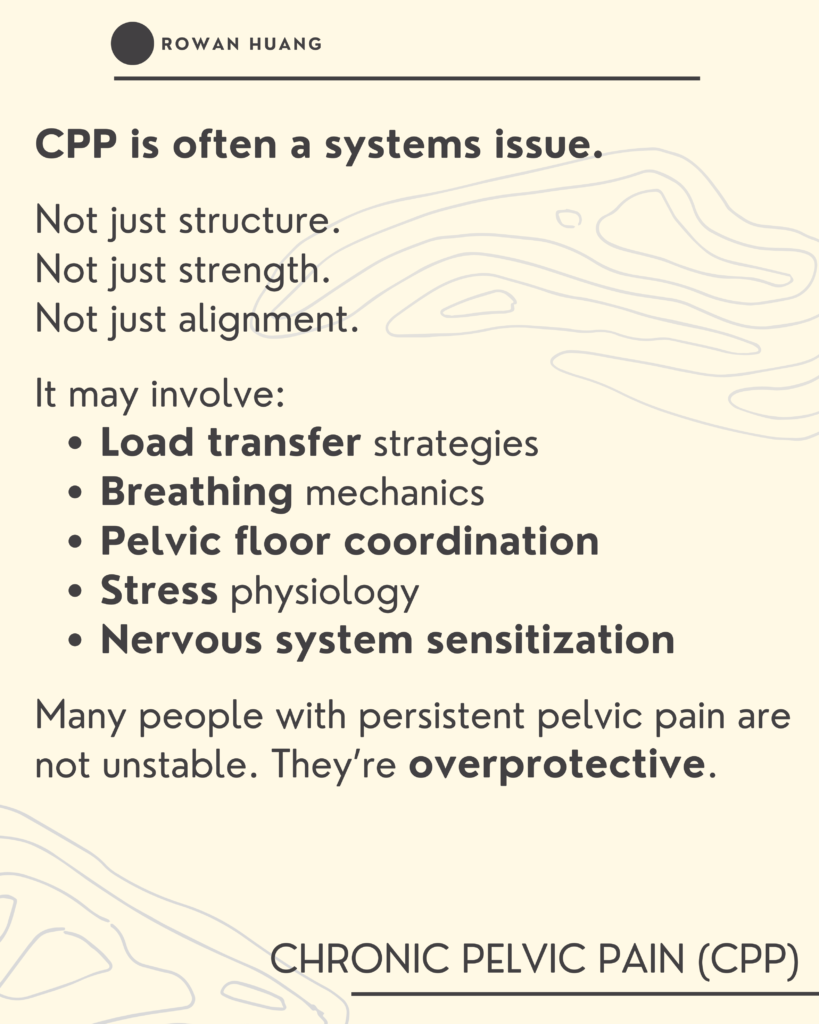 ROWAN HUANG

CPP is often a systems issue.

Not just structure.
Not just strength.
Not just alignment.

It may involve:
• Load transfer strategies
• Breathing mechanics
• Pelvic floor coordination
• Stress physiology
• Nervous system sensitization

Many people with persistent pelvic pain are not unstable. They're overprotective.

CHRONIC PELVIC PAIN (CPP)